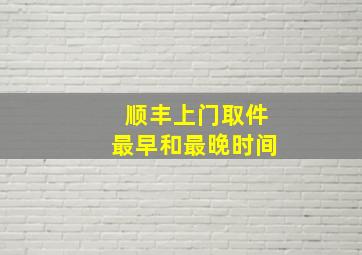 顺丰上门取件
最早和最晚时间